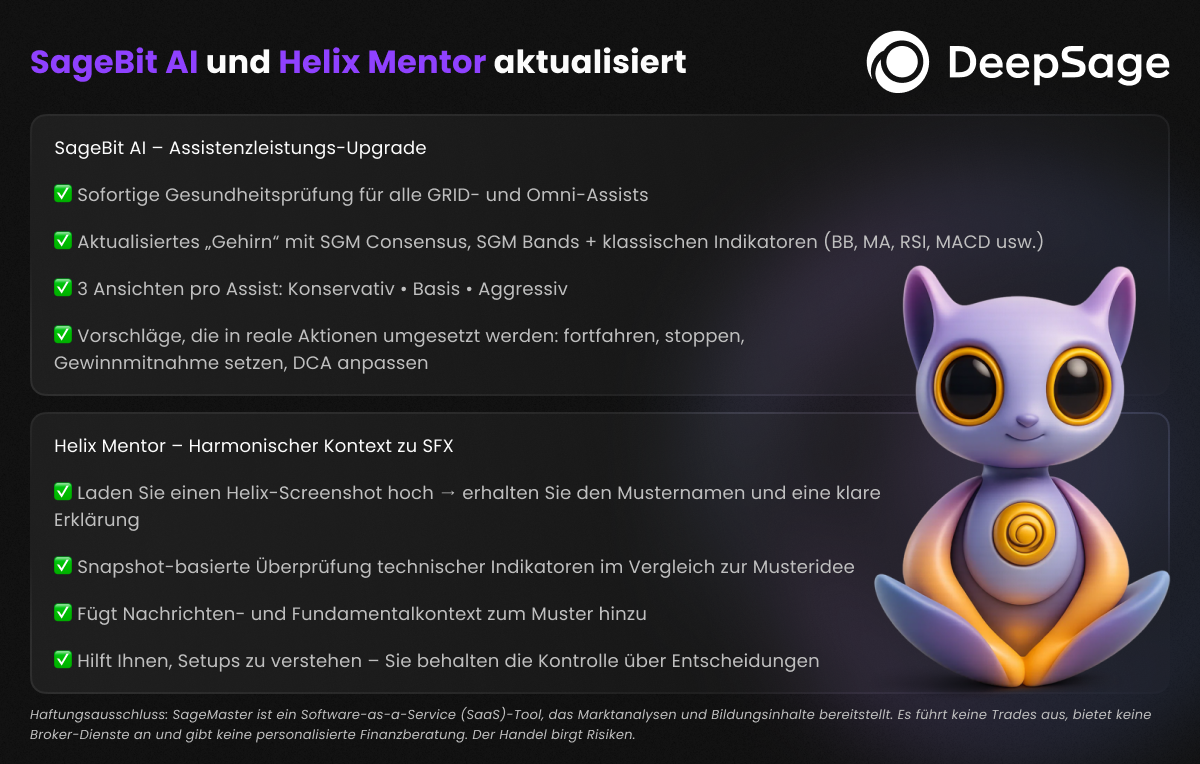 SageBit AI und Helix Mentor aktualisiert

DeepSage

SageBit AI – Assistenzleistungs-Upgrade

✅ Sofortige Gesundheitsprüfung für alle GRID- und Omni-Assists

✅ Aktualisiertes „Gehirn“ mit SGM Consensus, SGM Bands + klassischen Indikatoren (BB, MA, RSI, MACD usw.)

✅ 3 Ansichten pro Assist: Konservativ • Basis • Aggressiv

✅ Vorschläge, die in reale Aktionen umgesetzt werden: fortfahren, stoppen, Gewinnmitnahme setzen, DCA anpassen

Helix Mentor – Harmonischer Kontext zu SFX

✅ Laden Sie einen Helix-Screenshot hoch → erhalten Sie den Musternamen und eine klare Erklärung

✅ Snapshot-basierte Überprüfung technischer Indikatoren im Vergleich zur Musteridee

✅ Fügt Nachrichten- und Fundamentalkontext zum Muster hinzu

✅ Hilft Ihnen, Setups zu verstehen – Sie behalten die Kontrolle über Entscheidungen

Haftungsausschluss: SageMaster ist ein Software-as-a-Service (SaaS)-Tool, das Marktanalysen und Bildungsinhalte bereitstellt. Es führt keine Trades aus, bietet keine Broker-Dienste an und gibt keine personalisierte Finanzberatung. Der Handel birgt Risiken.